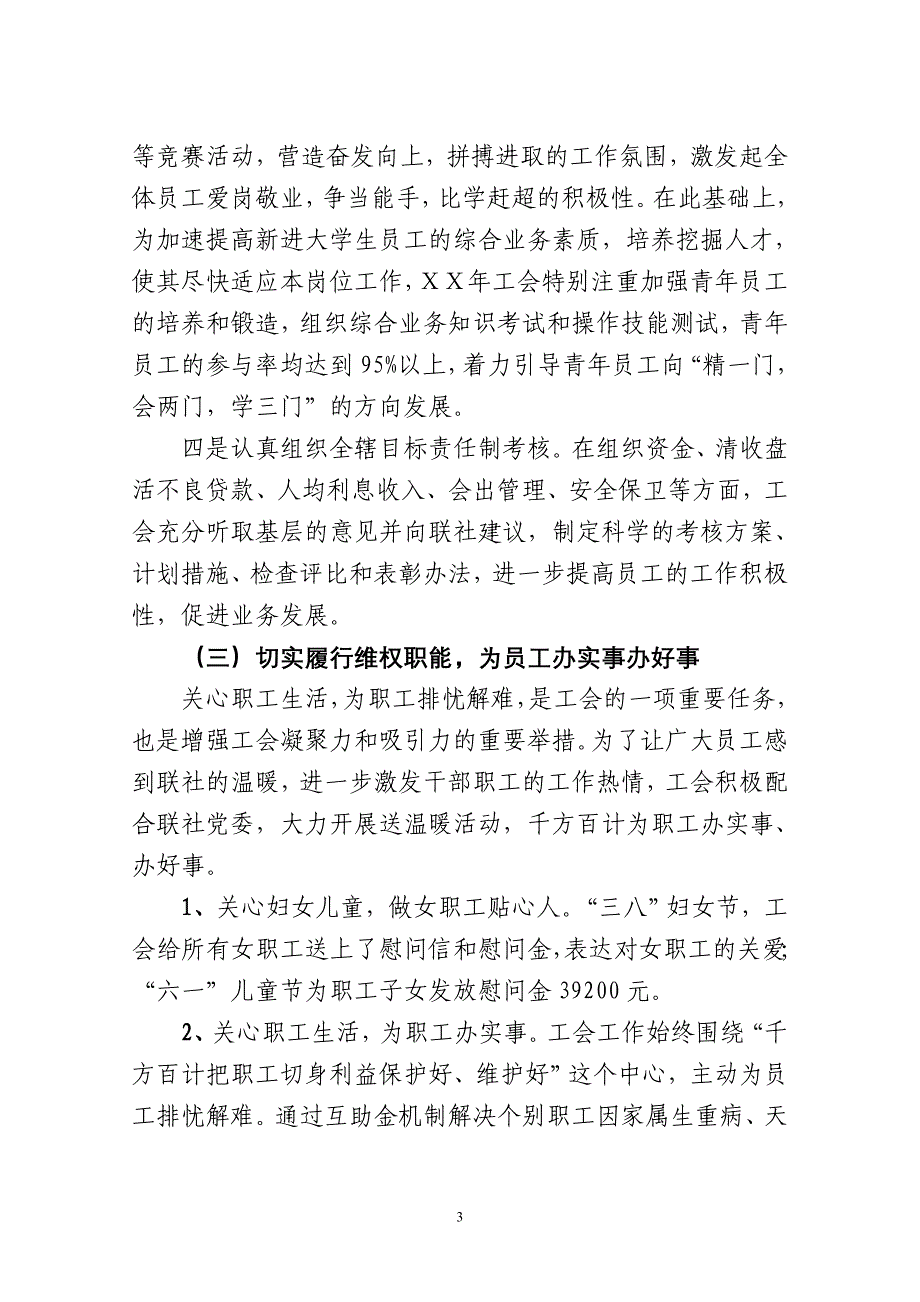 等竞赛活动，营造奋发向上，拼搏进取的工作氛围，激发起全体员工爱岗敬业，争当能手，比学赶超的积极性。在此基础上，为加速提高新进大学生员工的综合业务素质，培养挖掘人才，使其尽快适应本岗位工作，XX年工会特别注重加强青年员工的培养和锻造，组织综合业务知识考试和操作技能测试，青年员工的参与率均达到95%以上，着力引导青年员工向“精一门，会两门，学三门”的方向发展。

四是认真组织全辖目标责任制考核。在组织资金、清收盘活不良贷款、人均利息收入、会出管理、安全保卫等方面，工会充分听取基层的意见并向联社建议，制定科学的考核方案、计划措施、检查评比和表彰办法，进一步提高员工的工作积极性，促进业务发展。

（三）切实履行维权职能，为员工办实事办好事

关心职工生活，为职工排忧解难，是工会的一项重要任务，也是增强工会凝聚力和吸引力的重要举措。为了让广大员工感到联社的温暖，进一步激发干部职工的工作热情，工会积极配合联社党委，大力开展送温暖活动，千方百计为职工办实事、办好事。

1、关心妇女儿童，做女职工贴心人。“三八”妇女节，工会给所有女职工送上了慰问信和慰问金，表达对女职工的关爱;“六一”儿童节为职工子女发放慰问金39200元。

2、关心职工生活，为职工办实事。工会工作始终围绕“千方百计把职工切身利益保护好、维护好”这个中心，主动为员工排忧解难。通过互助金机制解决个别职工因家属生重病、天

3